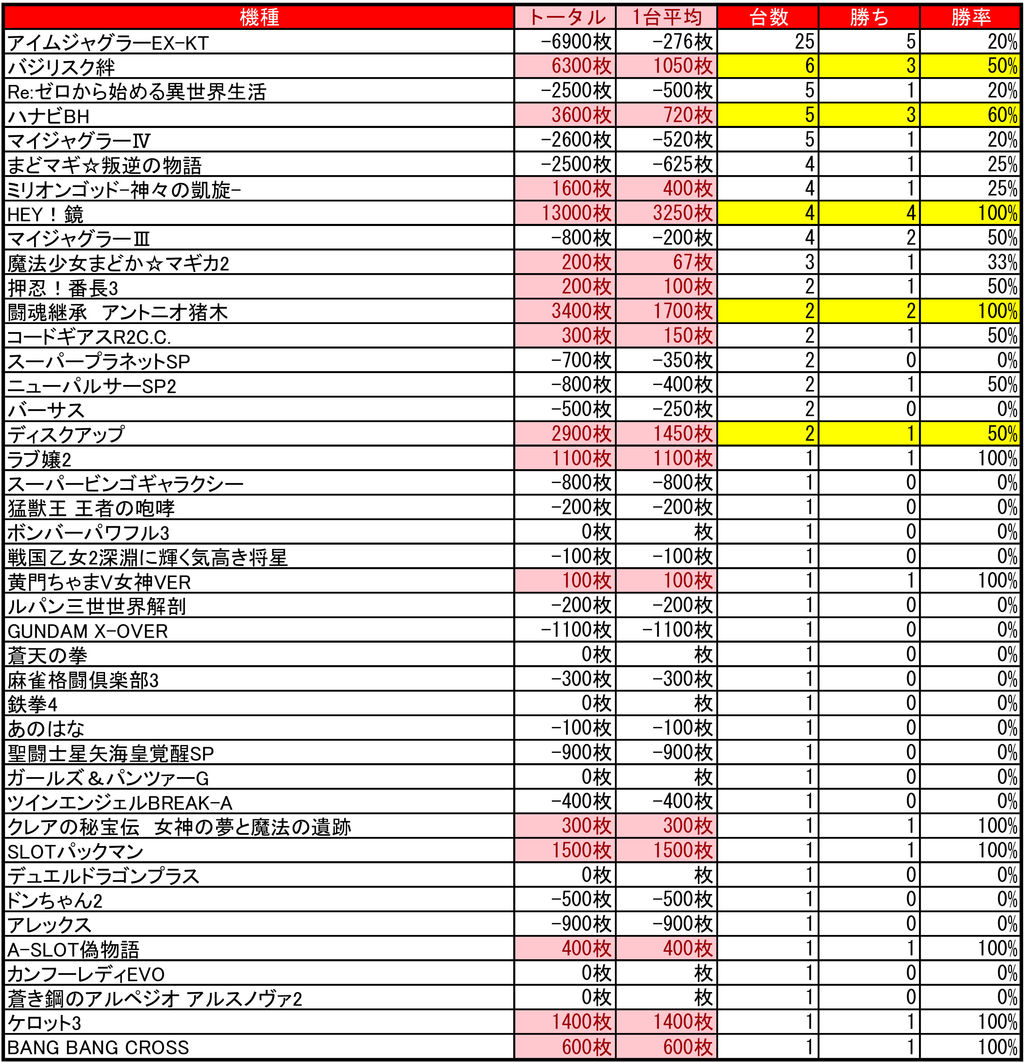 | 機種 | トータル | 1台平均 | 台数 | 勝ち | 勝率 |
|---|---|---|---|---|---|
| アイムジャグラーEX-KT | -6900枚 | -276枚 | 25 | 5 | 20% |
| バジリスク絆 | 6300枚 | 1050枚 | 6 | 3 | 50% |
| Re:ゼロから始める異世界生活 | -2500枚 | -500枚 | 5 | 1 | 20% |
| ハナビBH | 3600枚 | 720枚 | 5 | 3 | 60% |
| マイジャグラーⅣ | -2600枚 | -520枚 | 5 | 1 | 20% |
| まどマギ☆叛逆の物語 | -2500枚 | -625枚 | 4 | 1 | 25% |
| ミリオンゴッド-神々の凱旋- | 1600枚 | 400枚 | 4 | 1 | 25% |
| HEY！鏡 | 13000枚 | 3250枚 | 4 | 4 | 100% |
| マイジャグラーⅢ | -800枚 | -200枚 | 4 | 2 | 50% |
| 魔法少女まどか☆マギカ2 | 200枚 | 67枚 | 3 | 1 | 33% |
| 押忍！番長3 | 200枚 | 100枚 | 2 | 1 | 50% |
| 闘魂継承　アントニオ猪木 | 3400枚 | 1700枚 | 2 | 2 | 100% |
| コードギアスR2C.C. | 300枚 | 150枚 | 2 | 1 | 50% |
| スーパープラネットSP | -700枚 | -350枚 | 2 | 0 | 0% |
| ニューパルサーSP2 | -800枚 | -400枚 | 2 | 1 | 50% |
| バーサス | -500枚 | -250枚 | 2 | 0 | 0% |
| ディスクアップ | 2900枚 | 1450枚 | 2 | 1 | 50% |
| ラブ嬢2 | 1100枚 | 1100枚 | 1 | 1 | 100% |
| スーパービンゴギャラクシー | -800枚 | -800枚 | 1 | 0 | 0% |
| 猛獣王 王者の咆哮 | -200枚 | -200枚 | 1 | 0 | 0% |
| ボンバーパワフル3 | 0枚 | 枚 | 1 | 0 | 0% |
| 戦国乙女2深淵に輝く気高き将星 | -100枚 | -100枚 | 1 | 0 | 0% |
| 黄門ちゃまV女神VER | 100枚 | 100枚 | 1 | 1 | 100% |
| ルパン三世世界解剖 | -200枚 | -200枚 | 1 | 0 | 0% |
| GUNDAM X-OVER | -1100枚 | -1100枚 | 1 | 0 | 0% |
| 蒼天の拳 | 0枚 | 枚 | 1 | 0 | 0% |
| 麻雀格闘倶楽部3 | -300枚 | -300枚 | 1 | 0 | 0% |
| 鉄拳4 | 0枚 | 枚 | 1 | 0 | 0% |
| あのはな | -100枚 | -100枚 | 1 | 0 | 0% |
| 聖闘士星矢海皇覚醒SP | -900枚 | -900枚 | 1 | 0 | 0% |
| ガールズ＆パンツァーG | 0枚 | 枚 | 1 | 0 | 0% |
| ツインエンジェルBREAK-A | -400枚 | -400枚 | 1 | 0 | 0% |
| クレアの秘宝伝　女神の夢と魔法の遺跡 | 300枚 | 300枚 | 1 | 1 | 100% |
| SLOTパックマン | 1500枚 | 1500枚 | 1 | 1 | 100% |
| デュエルドラゴンプラス | 0枚 | 枚 | 1 | 0 | 0% |
| ドンちゃん2 | -500枚 | -500枚 | 1 | 0 | 0% |
| アレックス | -900枚 | -900枚 | 1 | 0 | 0% |
| A-SLOT偽物語 | 400枚 | 400枚 | 1 | 1 | 100% |
| カンフーレディEVO | 0枚 | 枚 | 1 | 0 | 0% |
| 蒼き鋼のアルペジオ アルスノヴァ2 | 0枚 | 枚 | 1 | 0 | 0% |
| ケロット3 | 1400枚 | 1400枚 | 1 | 1 | 100% |
| BANG BANG CROSS | 600枚 | 600枚 | 1 | 1 | 100% |